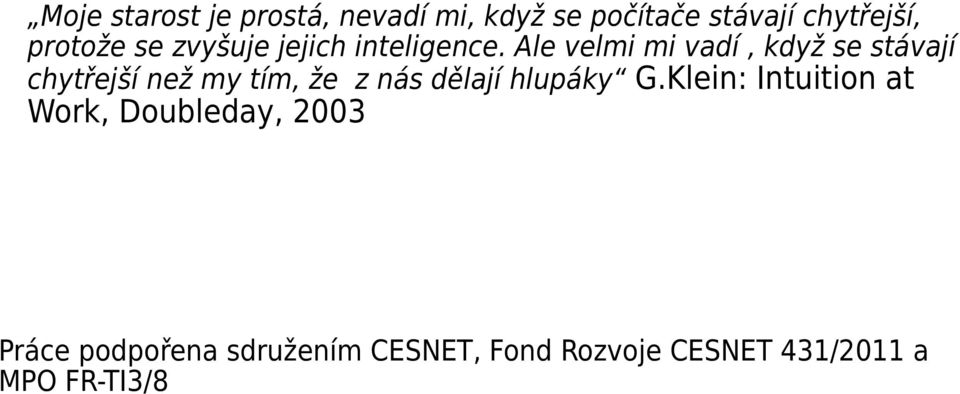 „Moje starost je prostá, nevadí mi, když se počítače stávají chytřejší, protože se zvyšuje jejich inteligence. Ale velmi mi vadí , když se stávají chytřejší než my tím, že z nás dělají hlupáky“ G.Klein: Intuition at Work, Doubleday, 2003

Práce podpořena sdružením CESNET, Fond Rozvoje CESNET 431/2011 a MPO FR-TI3/8